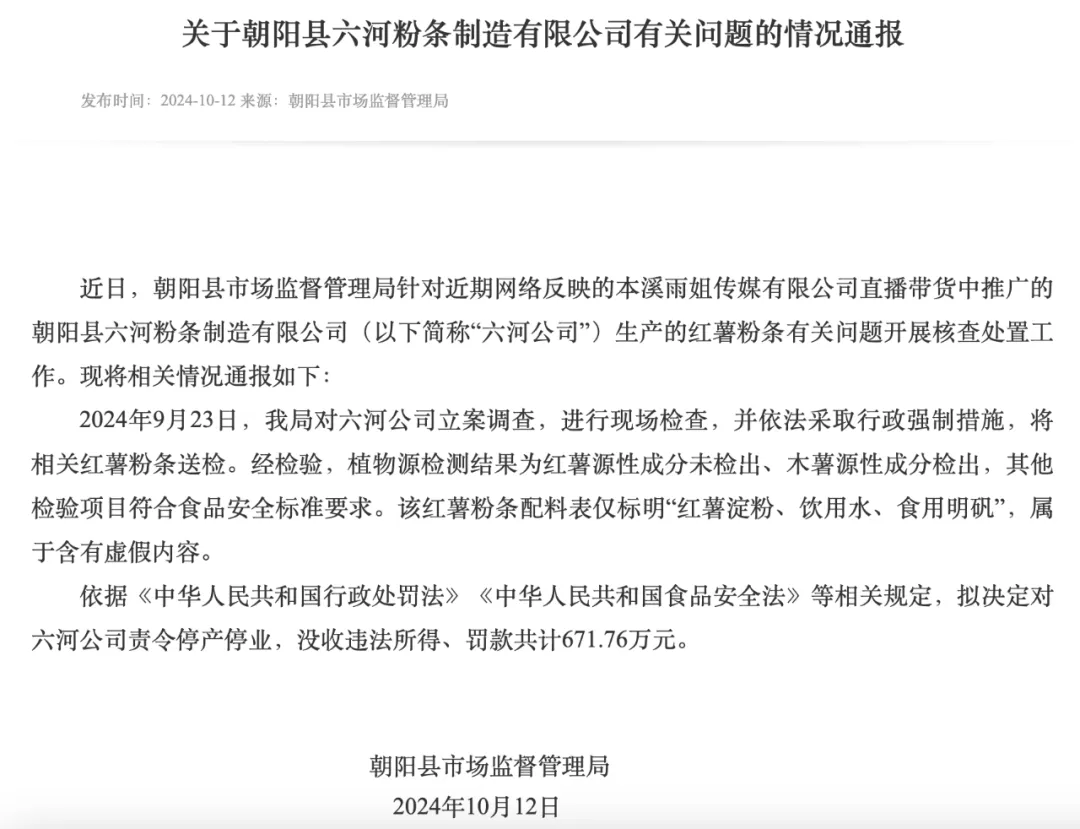 关于朝阳县六河粉条制造有限公司有关问题的情况通报

发布时间：2024-10-12 来源：朝阳县市场监督管理局

近日，朝阳县市场监督管理局针对近期网络反映的本溪雨姐传媒有限公司直播带货中推广的朝阳县六河粉条制造有限公司（以下简称“六河公司”）生产的红薯粉条有关问题开展核查处置工作。现将相关情况通报如下：

2024年9月23日，我局对六河公司立案调查，进行现场检查，并依法采取行政强制措施，将相关红薯粉条送检。经检验，植物源检测结果为红薯源性成分未检出、木薯源性成分检出，其他检验项目符合食品安全标准要求。该红薯粉条配料表仅标明“红薯淀粉、饮用水、食用明矾”，属于含有虚假内容。

依据《中华人民共和国行政处罚法》《中华人民共和国食品安全法》等相关规定，拟决定对六河公司责令停产停业，没收违法所得、罚款共计671.76万元。

朝阳县市场监督管理局
2024年10月12日